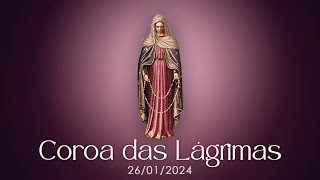 Coroa das Lágrimas
26/01/2024